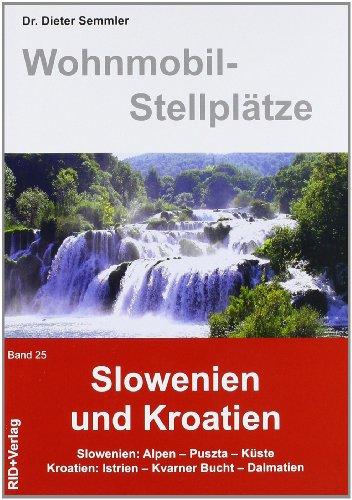 Dr. Dieter Semmler

Wohnmobil-Stellplätze

Band 25

Slowenien und Kroatien

Slowenien: Alpen – Puszta – Küste
Kroatien: Istrien – Kvarner Bucht – Dalmatien

RID+Verlag